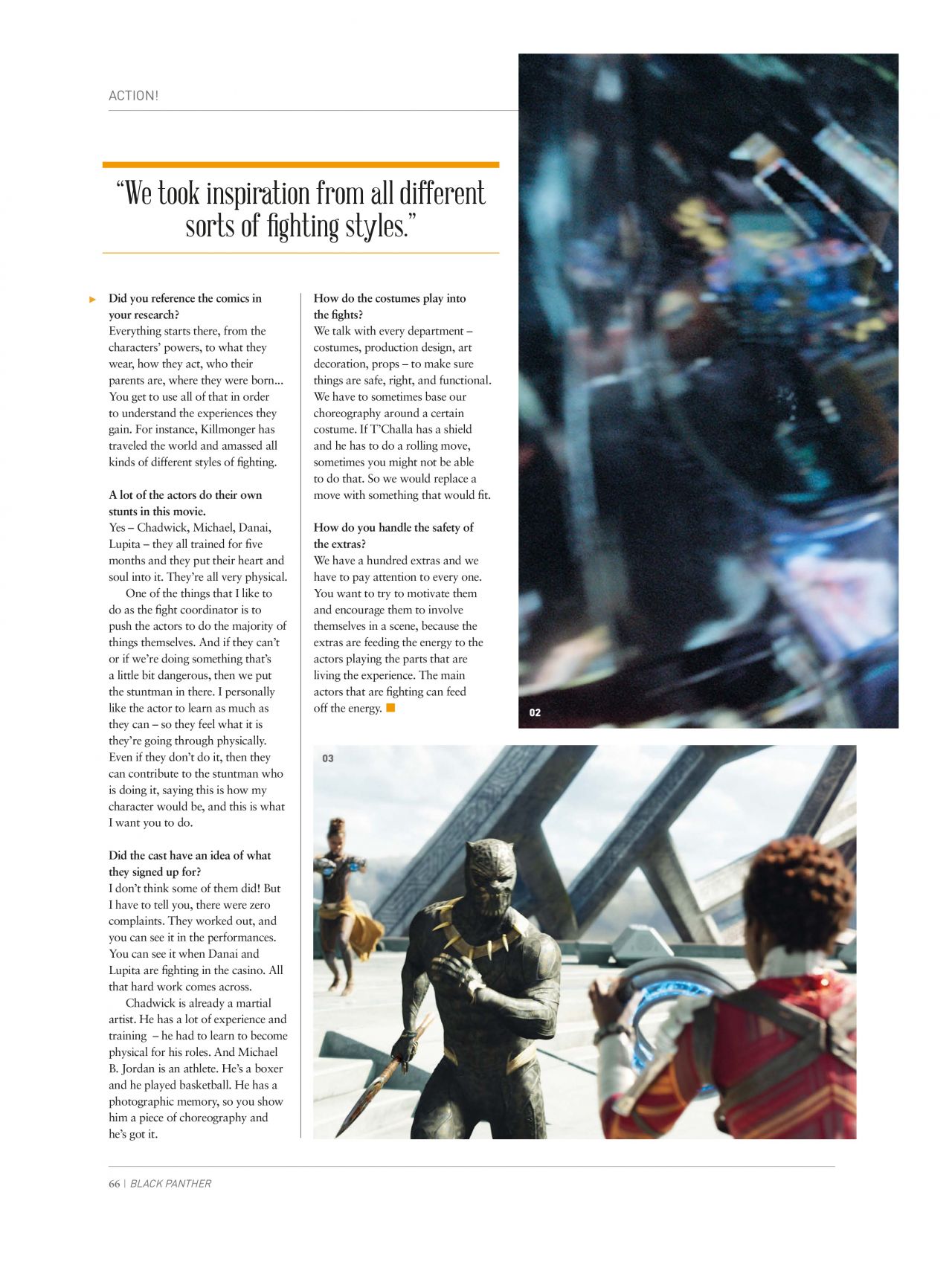 ACTION!

"We took inspiration from all different sorts of fighting styles."

Did you reference the comics in your research?
Everything starts there, from the characters' powers, to what they wear, how they act, who their parents are, where they were born... You get to use all of that in order to understand the experiences they gain. For instance, Killmonger has traveled the world and amassed all kinds of different styles of fighting.

A lot of the actors do their own stunts in this movie.
Yes – Chadwick, Michael, Danai, Lupita – they all trained for five months and they put their heart and soul into it. They're all very physical.

One of the things that I like to do as the fight coordinator is to push the actors to do the majority of things themselves. And if they can't or if we're doing something that's a little bit dangerous, then we put the stuntman in there. I personally like the actor to learn as much as they can – so they feel what it is they're going through physically. Even if they don't do it, then they can contribute to the stuntman who is doing it, saying this is how my character would be, and this is what I want you to do.

Did the cast have an idea of what they signed up for?
I don't think some of them did! But I have to tell you, there were zero complaints. They worked out, and you can see it in the performances. You can see it when Danai and Lupita are fighting in the casino. All that hard work comes across.

Chadwick is already a martial artist. He has a lot of experience and training – he had to learn to become physical for his roles. And Michael B. Jordan is an athlete. He's a boxer and he played basketball. He has a photographic memory, so you show him a piece of choreography and he's got it.

How do the costumes play into the fights?
We talk with every department – costumes, production design, art decoration, props – to make sure things are safe, right, and functional. We have to sometimes base our choreography around a certain costume. If T'Challa has a shield and he has to do a rolling move, sometimes you might not be able to do that. So we would replace a move with something that would fit.

How do you handle the safety of the extras?
We have a hundred extras and we have to pay attention to every one. You want to try to motivate them and encourage them to involve themselves in a scene, because the extras are feeding the energy to the actors playing the parts that are living the experience. The main actors that are fighting can feed off the energy.

02

03

66 | BLACK PANTHER